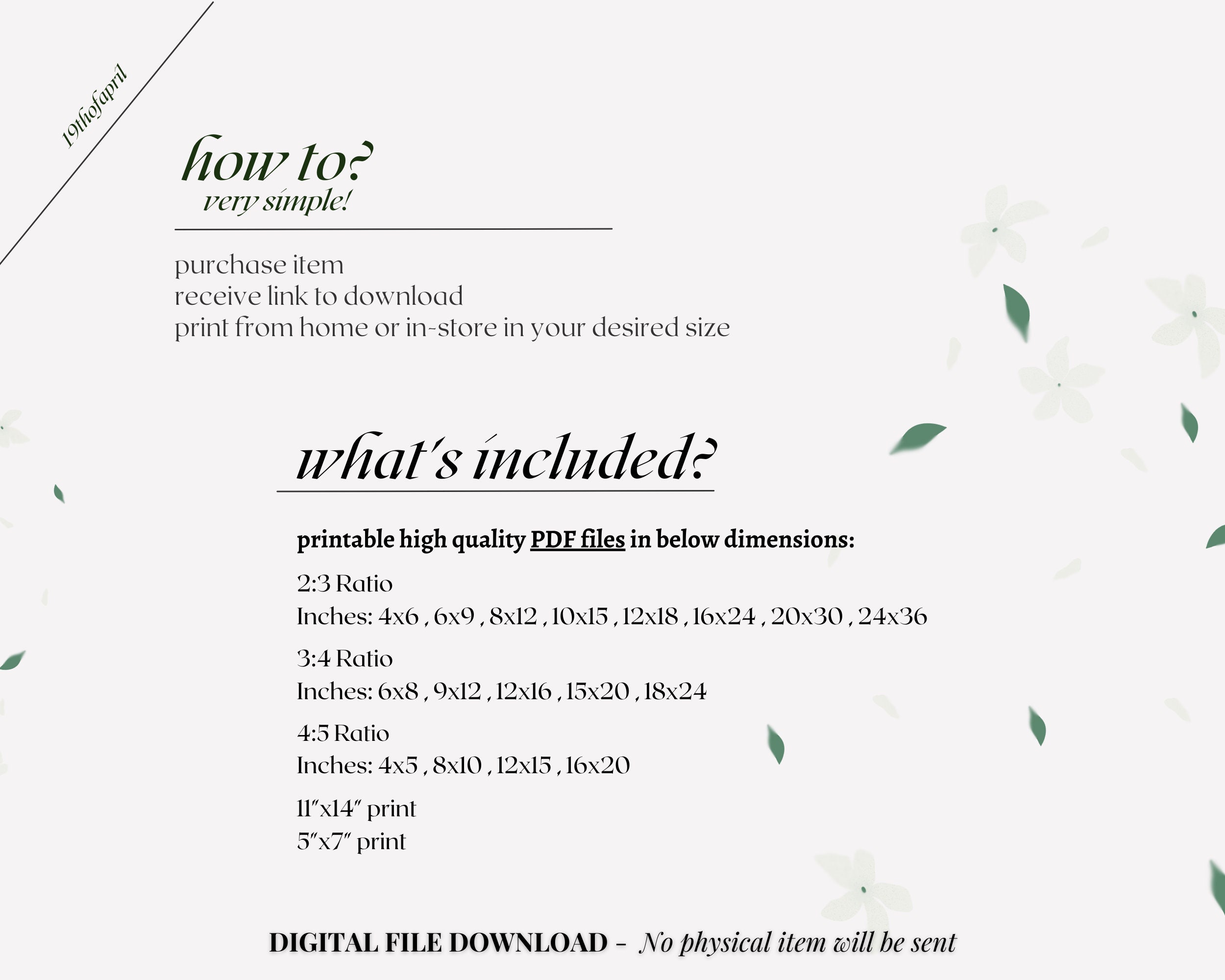 19thofapril

how to?
very simple!

purchase item
receive link to download
print from home or in-store in your desired size

what's included?

printable high quality PDF files in below dimensions:

2:3 Ratio
Inches: 4x6 , 6x9 , 8x12 , 10x15 , 12x18 , 16x24 , 20x30 , 24x36

3:4 Ratio
Inches: 6x8 , 9x12 , 12x16 , 15x20 , 18x24

4:5 Ratio
Inches: 4x5 , 8x10 , 12x15 , 16x20

11"x14" print
5"x7" print

DIGITAL FILE DOWNLOAD - No physical item will be sent